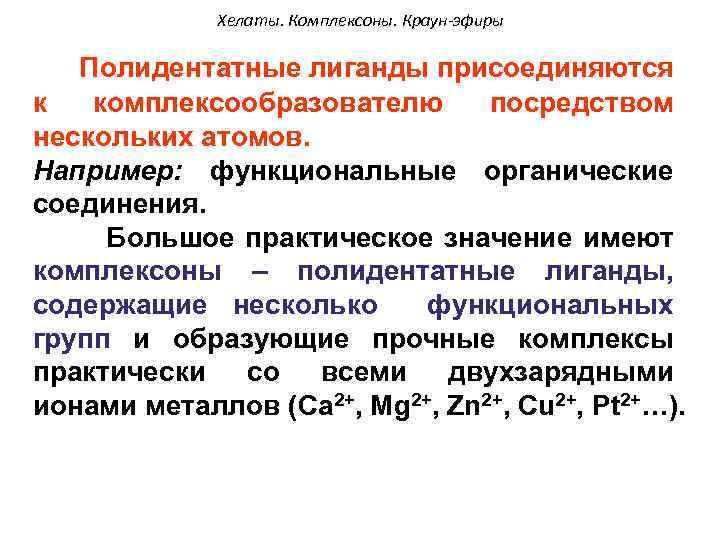 Хелаты. Комплексоны. Краун-эфиры

Полидентатные лиганды присоединяются к комплексообразователю посредством нескольких атомов.
Например: функциональные органические соединения.

Большое практическое значение имеют комплексоны – полидентатные лиганды, содержащие несколько функциональных групп и образующие прочные комплексы практически со всеми двухзарядными ионами металлов ($Ca^{2+}$, $Mg^{2+}$, $Zn^{2+}$, $Cu^{2+}$, $Pt^{2+}$…).